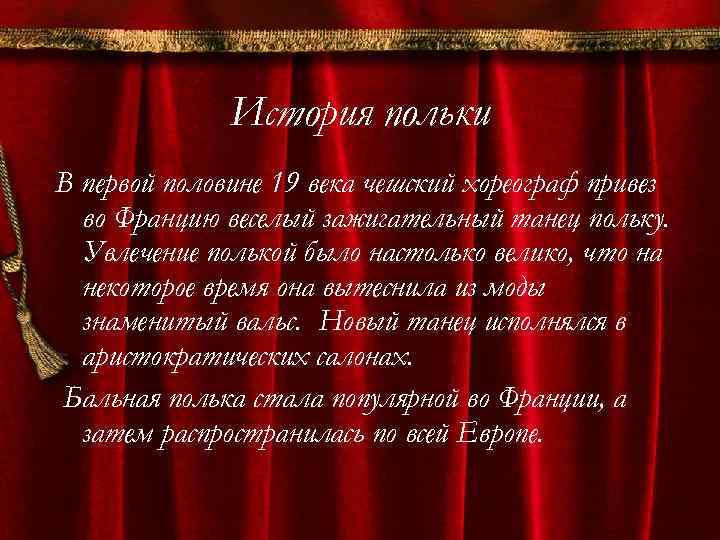 История польки

В первой половине 19 века чешский хореограф привез во Францию веселый зажигательный танец польку. Увлечение полькой было настолько велико, что на некоторое время она вытеснила из моды знаменитый вальс. Новый танец исполнялся в аристократических салонах.

Бальная полька стала популярной во Франции, а затем распространилась по всей Европе.